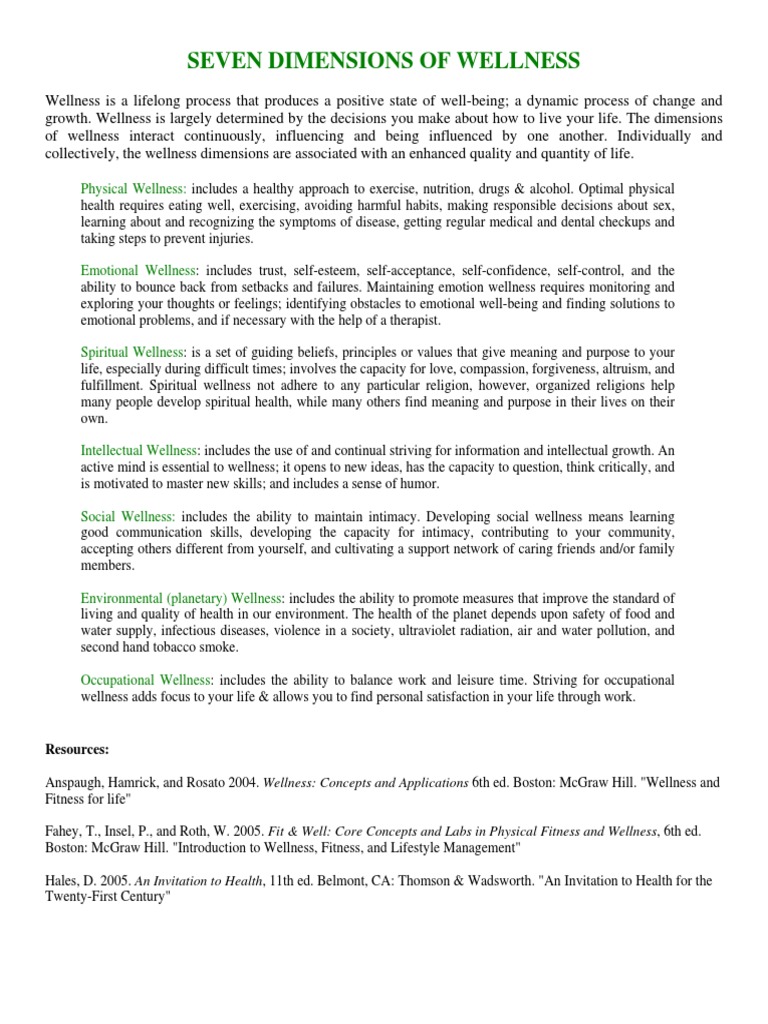 SEVEN DIMENSIONS OF WELLNESS

Wellness is a lifelong process that produces a positive state of well-being; a dynamic process of change and growth. Wellness is largely determined by the decisions you make about how to live your life. The dimensions of wellness interact continuously, influencing and being influenced by one another. Individually and collectively, the wellness dimensions are associated with an enhanced quality and quantity of life.

Physical Wellness: includes a healthy approach to exercise, nutrition, drugs & alcohol. Optimal physical health requires eating well, exercising, avoiding harmful habits, making responsible decisions about sex, learning about and recognizing the symptoms of disease, getting regular medical and dental checkups and taking steps to prevent injuries.

Emotional Wellness: includes trust, self-esteem, self-acceptance, self-confidence, self-control, and the ability to bounce back from setbacks and failures. Maintaining emotion wellness requires monitoring and exploring your thoughts or feelings; identifying obstacles to emotional well-being and finding solutions to emotional problems, and if necessary with the help of a therapist.

Spiritual Wellness: is a set of guiding beliefs, principles or values that give meaning and purpose to your life, especially during difficult times; involves the capacity for love, compassion, forgiveness, altruism, and fulfillment. Spiritual wellness not adhere to any particular religion, however, organized religions help many people develop spiritual health, while many others find meaning and purpose in their lives on their own.

Intellectual Wellness: includes the use of and continual striving for information and intellectual growth. An active mind is essential to wellness; it opens to new ideas, has the capacity to question, think critically, and is motivated to master new skills; and includes a sense of humor.

Social Wellness: includes the ability to maintain intimacy. Developing social wellness means learning good communication skills, developing the capacity for intimacy, contributing to your community, accepting others different from yourself, and cultivating a support network of caring friends and/or family members.

Environmental (planetary) Wellness: includes the ability to promote measures that improve the standard of living and quality of health in our environment. The health of the planet depends upon safety of food and water supply, infectious diseases, violence in a society, ultraviolet radiation, air and water pollution, and second hand tobacco smoke.

Occupational Wellness: includes the ability to balance work and leisure time. Striving for occupational wellness adds focus to your life & allows you to find personal satisfaction in your life through work.

Resources:

Anspaugh, Hamrick, and Rosato 2004. Wellness: Concepts and Applications 6th ed. Boston: McGraw Hill. "Wellness and Fitness for life"

Fahey, T., Insel, P., and Roth, W. 2005. Fit & Well: Core Concepts and Labs in Physical Fitness and Wellness, 6th ed. Boston: McGraw Hill. "Introduction to Wellness, Fitness, and Lifestyle Management"

Hales, D. 2005. An Invitation to Health, 11th ed. Belmont, CA: Thomson & Wadsworth. "An Invitation to Health for the Twenty-First Century"